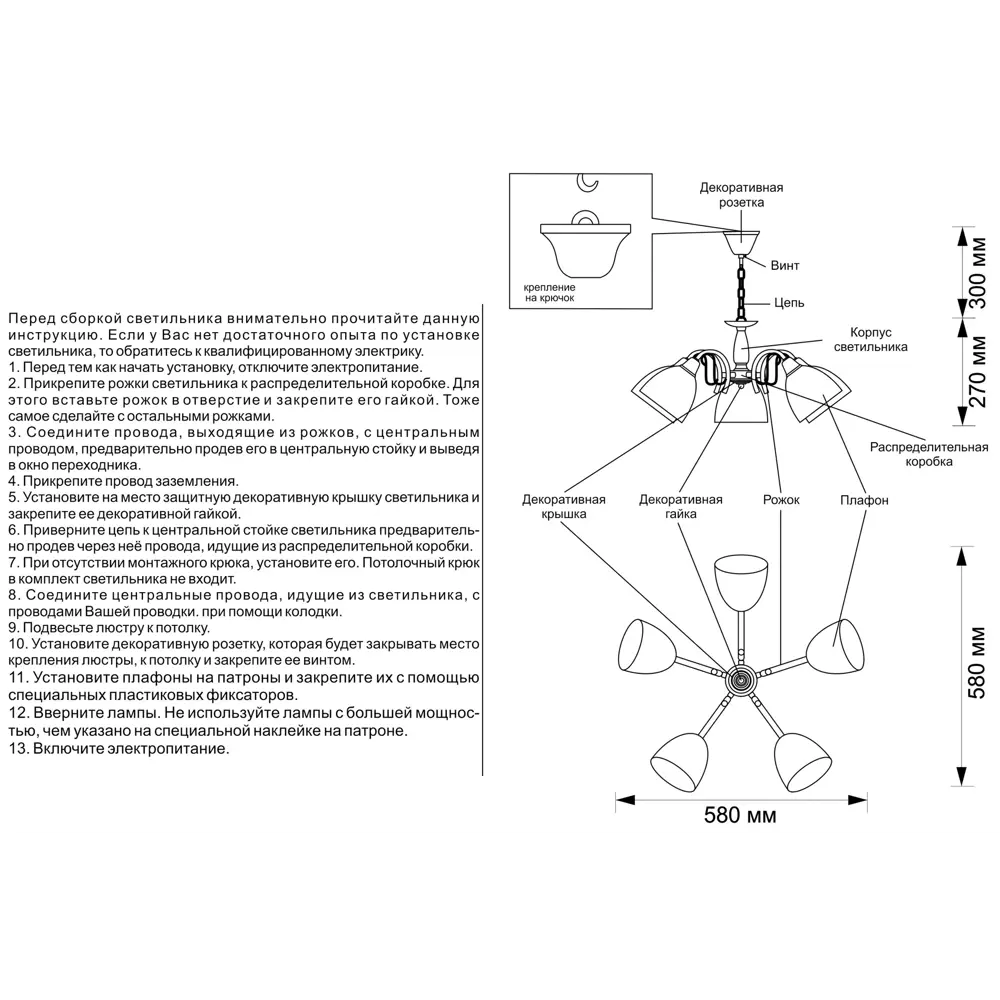 Перед сборкой светильника внимательно прочитайте данную инструкцию. Если у Вас нет достаточного опыта по установке светильника, то обратитесь к квалифицированному электрику.
1. Перед тем как начать установку, отключите электропитание.
2. Прикрепите рожки светильника к распределительной коробке. Для этого вставьте рожок в отверстие и закрепите его гайкой. Тоже самое сделайте с остальными рожками.
3. Соедините провода, выходящие из рожков, с центральным проводом, предварительно продев его в центральную стойку и выведя в окно переходника.
4. Прикрепите провод заземления.
5. Установите на место защитную декоративную крышку светильника и закрепите ее декоративной гайкой.
6. Приверните цепь к центральной стойке светильника предварительно продев через неё провода, идущие из распределительной коробки.
7. При отсутствии монтажного крюка, установите его. Потолочный крюк в комплект светильника не входит.
8. Соедините центральные провода, идущие из светильника, с проводами Вашей проводки. при помощи колодки.
9. Подвесьте люстру к потолку.
10. Установите декоративную розетку, которая будет закрывать место крепления люстры, к потолку и закрепите ее винтом.
11. Установите плафоны на патроны и закрепите их с помощью специальных пластиковых фиксаторов.
12. Вверните лампы. Не используйте лампы с большей мощностью, чем указано на специальной наклейке на патроне.
13. Включите электропитание.

крепление на крючок

Декоративная розетка
Винт
Цепь
Корпус светильника
Распределительная коробка
Декоративная крышка
Декоративная гайка
Рожок
Плафон

300 мм
270 мм
580 мм
580 мм